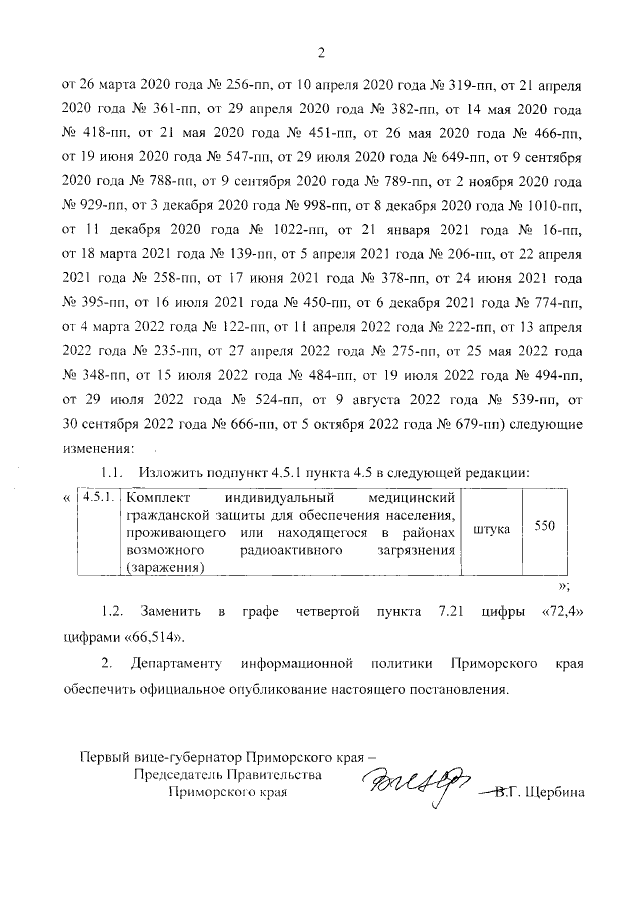 2

от 26 марта 2020 года № 256-пп, от 10 апреля 2020 года № 319-пп, от 21 апреля 2020 года № 361-пп, от 29 апреля 2020 года № 382-пп, от 14 мая 2020 года № 418-пп, от 21 мая 2020 года № 451-пп, от 26 мая 2020 года № 466-пп, от 19 июня 2020 года № 547-пп, от 29 июля 2020 года № 649-пп, от 9 сентября 2020 года № 788-пп, от 9 сентября 2020 года № 789-пп, от 2 ноября 2020 года № 929-пп, от 3 декабря 2020 года № 998-пп, от 8 декабря 2020 года № 1010-пп, от 11 декабря 2020 года № 1022-пп, от 21 января 2021 года № 16-пп, от 18 марта 2021 года № 139-пп, от 5 апреля 2021 года № 206-пп, от 22 апреля 2021 года № 258-пп, от 17 июня 2021 года № 378-пп, от 24 июня 2021 года № 395-пп, от 16 июля 2021 года № 450-пп, от 6 декабря 2021 года № 774-пп, от 4 марта 2022 года № 122-пп, от 11 апреля 2022 года № 222-пп, от 13 апреля 2022 года № 235-пп, от 27 апреля 2022 года № 275-пп, от 25 мая 2022 года № 348-пп, от 15 июля 2022 года № 484-пп, от 19 июля 2022 года № 494-пп, от 29 июля 2022 года № 524-пп, от 9 августа 2022 года № 539-пп, от 30 сентября 2022 года № 666-пп, от 5 октября 2022 года № 679-пп) следующие изменения:

1.1. Изложить подпункт 4.5.1 пункта 4.5 в следующей редакции:

«
| 4.5.1. | Комплект индивидуальный медицинский гражданской защиты для обеспечения населения, проживающего или находящегося в районах возможного радиоактивного загрязнения (заражения) | штука | 550 |
|---|---|---|---|
»;

1.2. Заменить в графе четвертой пункта 7.21 цифры «72,4» цифрами «66,514».

2. Департаменту информационной политики Приморского края обеспечить официальное опубликование настоящего постановления.

Первый вице-губернатор Приморского края –
Председатель Правительства
Приморского края

В.Г. Щербина